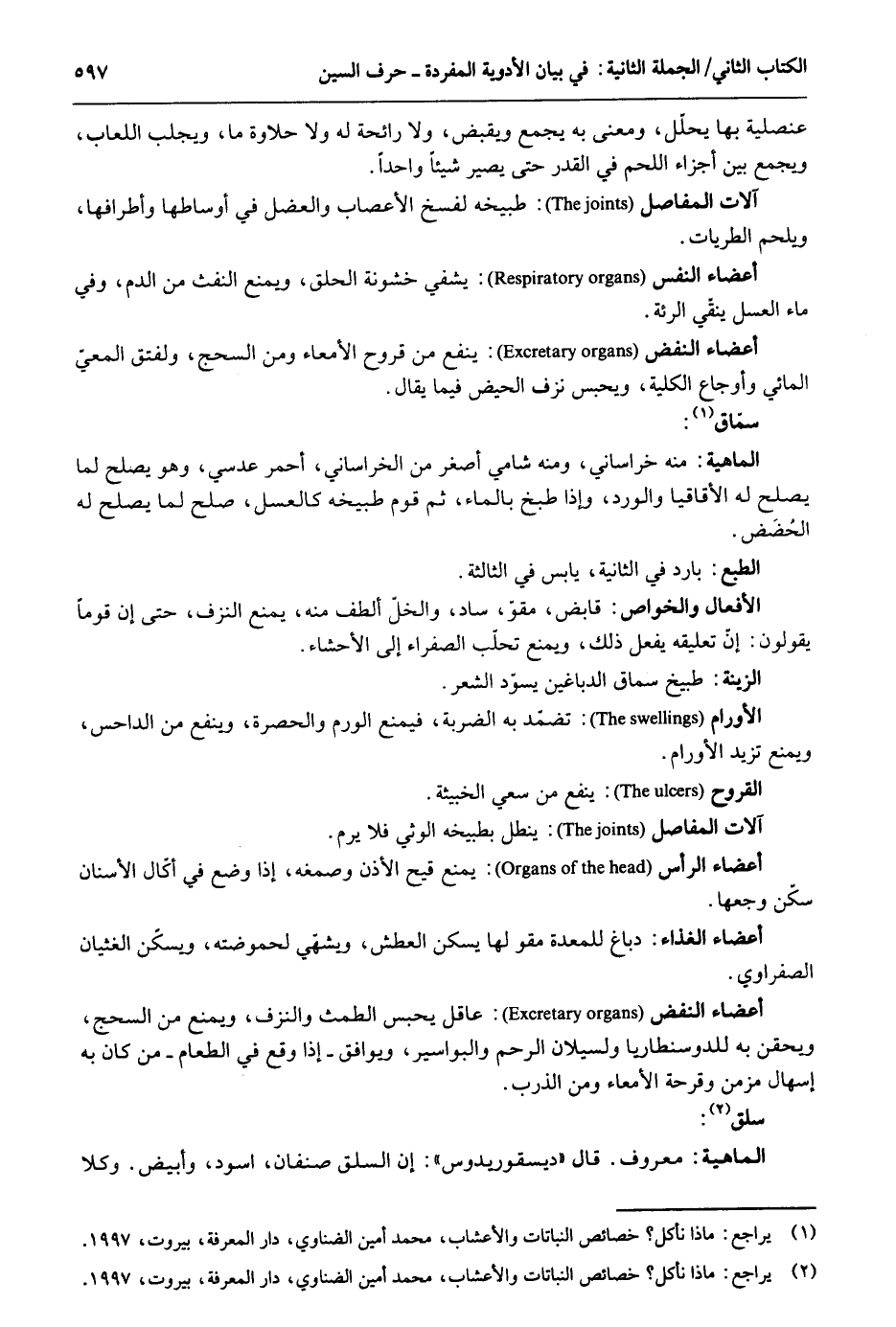 الكتاب الثاني/ الجملة الثانية: في بيان الأدوية المفردة ـ حرف السين ٥٩٧

عنصلية بها يحلّل، ومعنى به يجمع ويقبض، ولا رائحة له ولا حلاوة ما، ويجلب اللعاب، ويجمع بين أجزاء اللحم في القدر حتى يصير شيئاً واحداً.

آلات المفاصل (The joints): طبيخه لفسخ الأعصاب والعضل في أوساطها وأطرافها، ويلحم الطريات.

أعضاء النفس (Respiratory organs): يشفي خشونة الحلق، ويمنع النفث من الدم، وفي ماء العسل ينقّي الرئة.

أعضاء النفض (Excretary organs): ينفع من قروح الأمعاء ومن السحج، ولفتق المعيّ المائي وأوجاع الكلية، ويحبس نزف الحيض فيما يقال.

سمّاق(١):

الماهية: منه خراساني، ومنه شامي أصغر من الخراساني، أحمر عدسي، وهو يصلح لما يصلح له الأقاقيا والورد، وإذا طبخ بالماء، ثم قوم طبيخه كالعسل، صلح لما يصلح له الحُضَض.

الطبع: بارد في الثانية، يابس في الثالثة.

الأفعال والخواص: قابض، مقوّ، ساد، والخلّ ألطف منه، يمنع النزف، حتى إن قوماً يقولون: إنّ تعليقه يفعل ذلك، ويمنع تحلّب الصفراء إلى الأحشاء.

الزينة: طبيخ سماق الدباغين يسوّد الشعر.

الأورام (The swellings): تضمّد به الضربة، فيمنع الورم والحصرة، وينفع من الداحس، ويمنع تزيد الأورام.

القروح (The ulcers): ينفع من سعي الخبيثة.

آلات المفاصل (The joints): ينطل بطبيخه الوثي فلا يرم.

أعضاء الرأس (Organs of the head): يمنع قيح الأذن وصمغه، إذا وضع في أكّال الأسنان سكّن وجعها.

أعضاء الغذاء: دباغ للمعدة مقو لها يسكن العطش، ويشهّي لحموضته، ويسكّن الغثيان الصفراوي.

أعضاء النفض (Excretary organs): عاقل يحبس الطمث والنزف، ويمنع من السحج، ويحقن به للدوسنطاريا ولسيلان الرحم والبواسير، ويوافق ـ إذا وقع في الطعام ـ من كان به إسهال مزمن وقرحة الأمعاء ومن الذرب.

سلق(٢):

الماهية: معروف. قال «ديسقوريدوس»: إن السلق صنفان، اسود، وأبيض. وكلا

(١) يراجع: ماذا نأكل؟ خصائص النباتات والأعشاب، محمد أمين الضناوي، دار المعرفة، بيروت، ١٩٩٧.

(٢) يراجع: ماذا نأكل؟ خصائص النباتات والأعشاب، محمد أمين الضناوي، دار المعرفة، بيروت، ١٩٩٧.